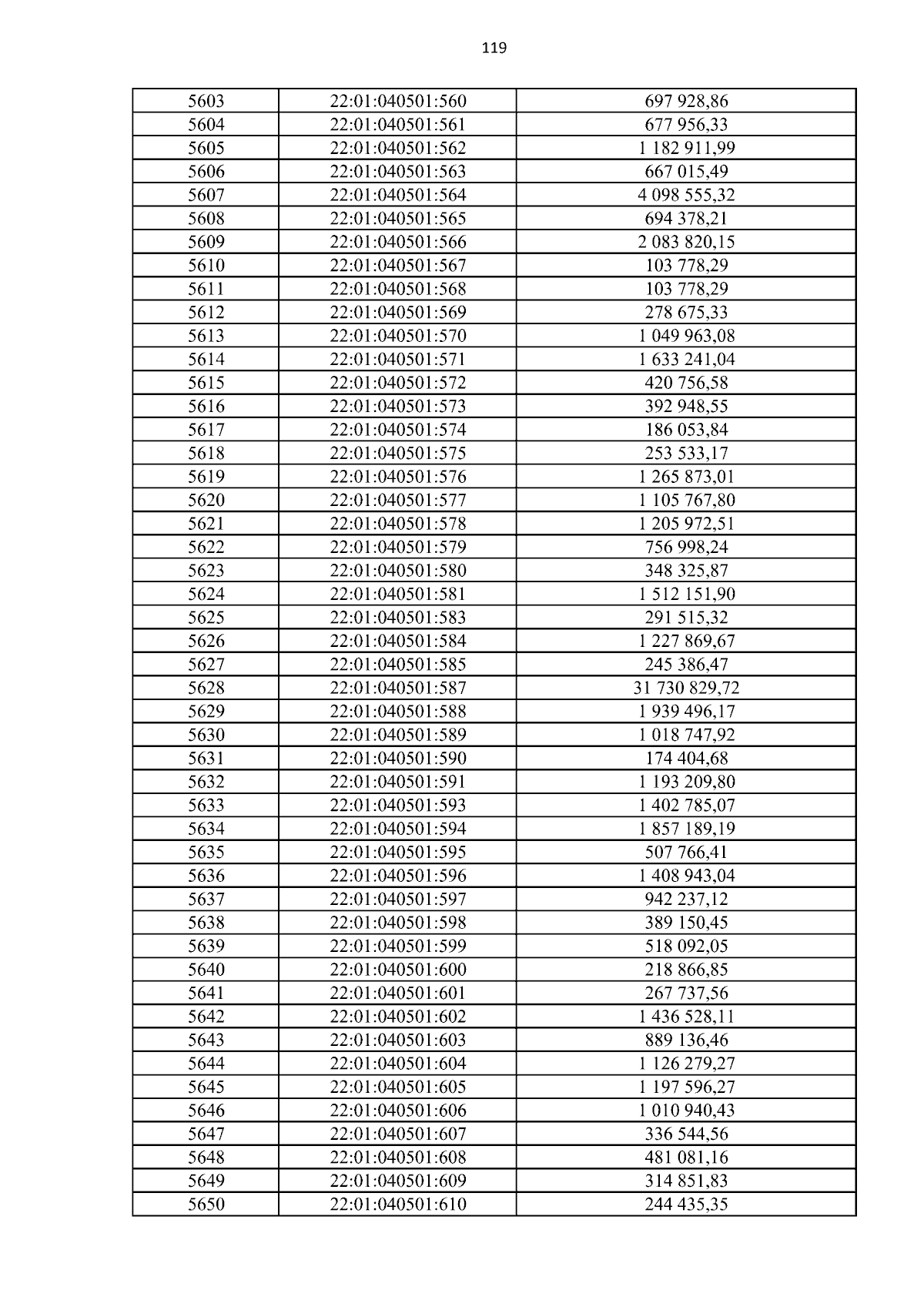 119

| 5603 | 22:01:040501:560 | 697 928,86 |
|---|---|---|
| 5604 | 22:01:040501:561 | 677 956,33 |
| 5605 | 22:01:040501:562 | 1 182 911,99 |
| 5606 | 22:01:040501:563 | 667 015,49 |
| 5607 | 22:01:040501:564 | 4 098 555,32 |
| 5608 | 22:01:040501:565 | 694 378,21 |
| 5609 | 22:01:040501:566 | 2 083 820,15 |
| 5610 | 22:01:040501:567 | 103 778,29 |
| 5611 | 22:01:040501:568 | 103 778,29 |
| 5612 | 22:01:040501:569 | 278 675,33 |
| 5613 | 22:01:040501:570 | 1 049 963,08 |
| 5614 | 22:01:040501:571 | 1 633 241,04 |
| 5615 | 22:01:040501:572 | 420 756,58 |
| 5616 | 22:01:040501:573 | 392 948,55 |
| 5617 | 22:01:040501:574 | 186 053,84 |
| 5618 | 22:01:040501:575 | 253 533,17 |
| 5619 | 22:01:040501:576 | 1 265 873,01 |
| 5620 | 22:01:040501:577 | 1 105 767,80 |
| 5621 | 22:01:040501:578 | 1 205 972,51 |
| 5622 | 22:01:040501:579 | 756 998,24 |
| 5623 | 22:01:040501:580 | 348 325,87 |
| 5624 | 22:01:040501:581 | 1 512 151,90 |
| 5625 | 22:01:040501:583 | 291 515,32 |
| 5626 | 22:01:040501:584 | 1 227 869,67 |
| 5627 | 22:01:040501:585 | 245 386,47 |
| 5628 | 22:01:040501:587 | 31 730 829,72 |
| 5629 | 22:01:040501:588 | 1 939 496,17 |
| 5630 | 22:01:040501:589 | 1 018 747,92 |
| 5631 | 22:01:040501:590 | 174 404,68 |
| 5632 | 22:01:040501:591 | 1 193 209,80 |
| 5633 | 22:01:040501:593 | 1 402 785,07 |
| 5634 | 22:01:040501:594 | 1 857 189,19 |
| 5635 | 22:01:040501:595 | 507 766,41 |
| 5636 | 22:01:040501:596 | 1 408 943,04 |
| 5637 | 22:01:040501:597 | 942 237,12 |
| 5638 | 22:01:040501:598 | 389 150,45 |
| 5639 | 22:01:040501:599 | 518 092,05 |
| 5640 | 22:01:040501:600 | 218 866,85 |
| 5641 | 22:01:040501:601 | 267 737,56 |
| 5642 | 22:01:040501:602 | 1 436 528,11 |
| 5643 | 22:01:040501:603 | 889 136,46 |
| 5644 | 22:01:040501:604 | 1 126 279,27 |
| 5645 | 22:01:040501:605 | 1 197 596,27 |
| 5646 | 22:01:040501:606 | 1 010 940,43 |
| 5647 | 22:01:040501:607 | 336 544,56 |
| 5648 | 22:01:040501:608 | 481 081,16 |
| 5649 | 22:01:040501:609 | 314 851,83 |
| 5650 | 22:01:040501:610 | 244 435,35 |